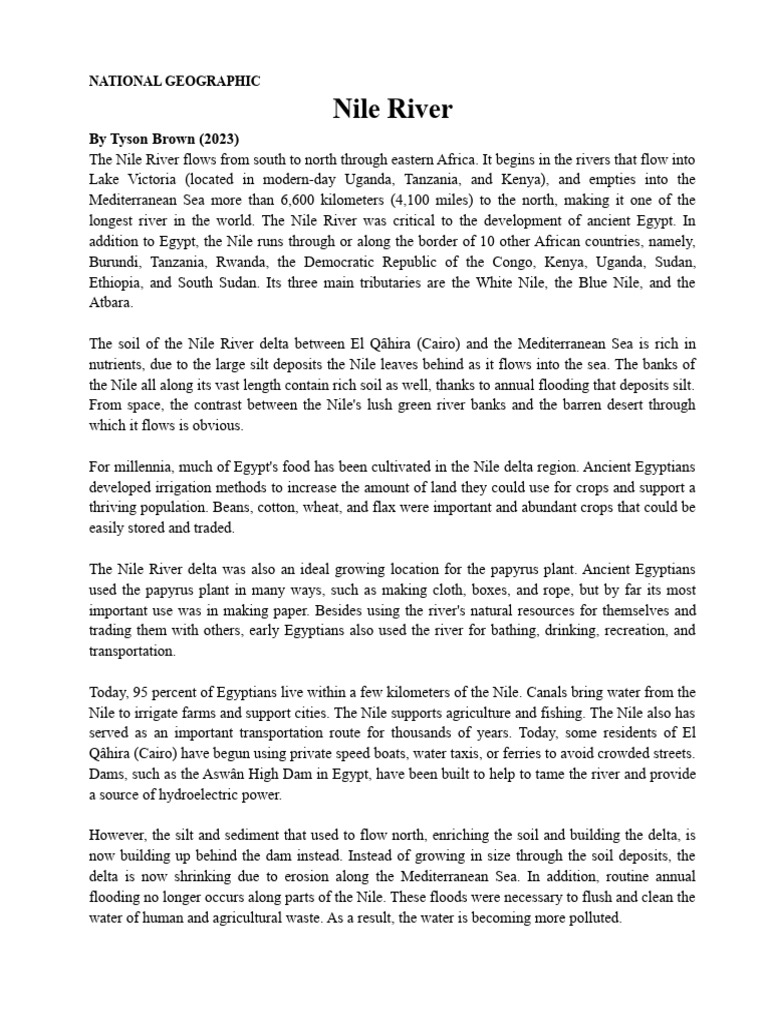 NATIONAL GEOGRAPHIC

Nile River

By Tyson Brown (2023)
The Nile River flows from south to north through eastern Africa. It begins in the rivers that flow into Lake Victoria (located in modern-day Uganda, Tanzania, and Kenya), and empties into the Mediterranean Sea more than 6,600 kilometers (4,100 miles) to the north, making it one of the longest river in the world. The Nile River was critical to the development of ancient Egypt. In addition to Egypt, the Nile runs through or along the border of 10 other African countries, namely, Burundi, Tanzania, Rwanda, the Democratic Republic of the Congo, Kenya, Uganda, Sudan, Ethiopia, and South Sudan. Its three main tributaries are the White Nile, the Blue Nile, and the Atbara.

The soil of the Nile River delta between El Qâhira (Cairo) and the Mediterranean Sea is rich in nutrients, due to the large silt deposits the Nile leaves behind as it flows into the sea. The banks of the Nile all along its vast length contain rich soil as well, thanks to annual flooding that deposits silt. From space, the contrast between the Nile's lush green river banks and the barren desert through which it flows is obvious.

For millennia, much of Egypt's food has been cultivated in the Nile delta region. Ancient Egyptians developed irrigation methods to increase the amount of land they could use for crops and support a thriving population. Beans, cotton, wheat, and flax were important and abundant crops that could be easily stored and traded.

The Nile River delta was also an ideal growing location for the papyrus plant. Ancient Egyptians used the papyrus plant in many ways, such as making cloth, boxes, and rope, but by far its most important use was in making paper. Besides using the river's natural resources for themselves and trading them with others, early Egyptians also used the river for bathing, drinking, recreation, and transportation.

Today, 95 percent of Egyptians live within a few kilometers of the Nile. Canals bring water from the Nile to irrigate farms and support cities. The Nile supports agriculture and fishing. The Nile also has served as an important transportation route for thousands of years. Today, some residents of El Qâhira (Cairo) have begun using private speed boats, water taxis, or ferries to avoid crowded streets. Dams, such as the Aswân High Dam in Egypt, have been built to help to tame the river and provide a source of hydroelectric power.

However, the silt and sediment that used to flow north, enriching the soil and building the delta, is now building up behind the dam instead. Instead of growing in size through the soil deposits, the delta is now shrinking due to erosion along the Mediterranean Sea. In addition, routine annual flooding no longer occurs along parts of the Nile. These floods were necessary to flush and clean the water of human and agricultural waste. As a result, the water is becoming more polluted.